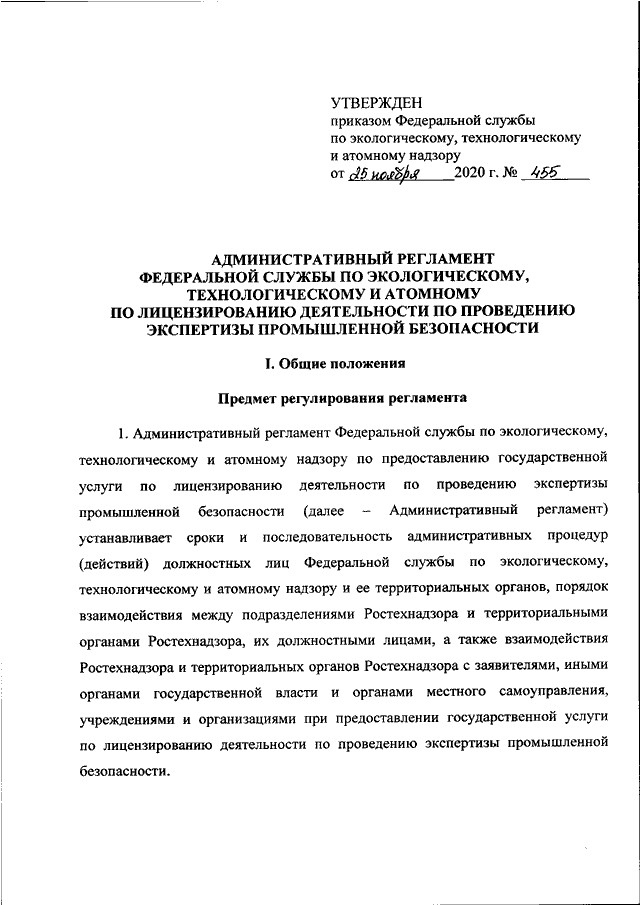 УТВЕРЖДЕН
приказом Федеральной службы
по экологическому, технологическому
и атомному надзору
от 25 ноября 2020 г. № 455

АДМИНИСТРАТИВНЫЙ РЕГЛАМЕНТ
ФЕДЕРАЛЬНОЙ СЛУЖБЫ ПО ЭКОЛОГИЧЕСКОМУ,
ТЕХНОЛОГИЧЕСКОМУ И АТОМНОМУ
ПО ЛИЦЕНЗИРОВАНИЮ ДЕЯТЕЛЬНОСТИ ПО ПРОВЕДЕНИЮ
ЭКСПЕРТИЗЫ ПРОМЫШЛЕННОЙ БЕЗОПАСНОСТИ

I. Общие положения

Предмет регулирования регламента

1. Административный регламент Федеральной службы по экологическому, технологическому и атомному надзору по предоставлению государственной услуги по лицензированию деятельности по проведению экспертизы промышленной безопасности (далее – Административный регламент) устанавливает сроки и последовательность административных процедур (действий) должностных лиц Федеральной службы по экологическому, технологическому и атомному надзору и ее территориальных органов, порядок взаимодействия между подразделениями Ростехнадзора и территориальными органами Ростехнадзора, их должностными лицами, а также взаимодействия Ростехнадзора и территориальных органов Ростехнадзора с заявителями, иными органами государственной власти и органами местного самоуправления, учреждениями и организациями при предоставлении государственной услуги по лицензированию деятельности по проведению экспертизы промышленной безопасности.